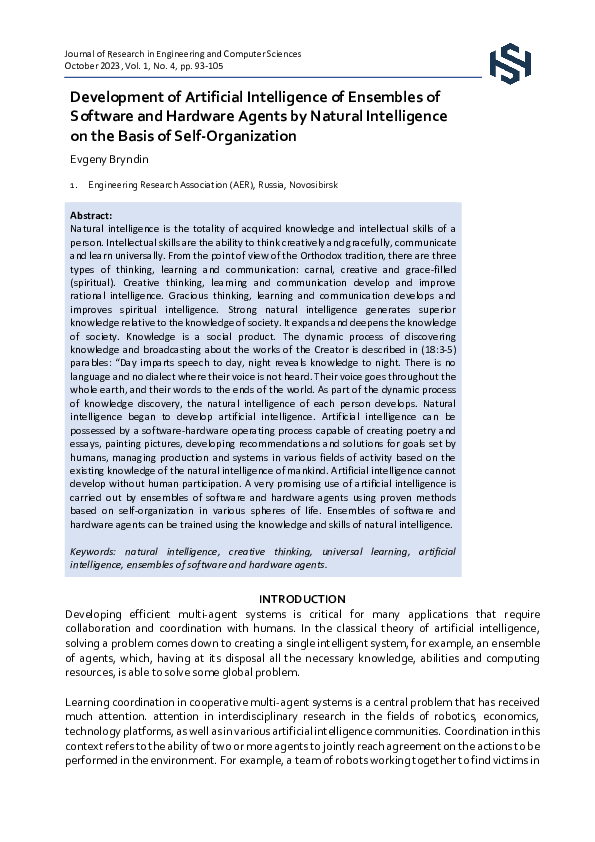 Journal of Research in Engineering and Computer Sciences
October 2023, Vol. 1, No. 4, pp. 93-105

Development of Artificial Intelligence of Ensembles of Software and Hardware Agents by Natural Intelligence on the Basis of Self-Organization

Evgeny Bryndin

1. Engineering Research Association (AER), Russia, Novosibirsk

Abstract:
Natural intelligence is the totality of acquired knowledge and intellectual skills of a person. Intellectual skills are the ability to think creatively and gracefully, communicate and learn universally. From the point of view of the Orthodox tradition, there are three types of thinking, learning and communication: carnal, creative and grace-filled (spiritual). Creative thinking, learning and communication develop and improve rational intelligence. Gracious thinking, learning and communication develops and improves spiritual intelligence. Strong natural intelligence generates superior knowledge relative to the knowledge of society. It expands and deepens the knowledge of society. Knowledge is a social product. The dynamic process of discovering knowledge and broadcasting about the works of the Creator is described in (18:3-5) parables: "Day imparts speech to day, night reveals knowledge to night. There is no language and no dialect where their voice is not heard. Their voice goes throughout the whole earth, and their words to the ends of the world. As part of the dynamic process of knowledge discovery, the natural intelligence of each person develops. Natural intelligence began to develop artificial intelligence. Artificial intelligence can be possessed by a software-hardware operating process capable of creating poetry and essays, painting pictures, developing recommendations and solutions for goals set by humans, managing production and systems in various fields of activity based on the existing knowledge of the natural intelligence of mankind. Artificial intelligence cannot develop without human participation. A very promising use of artificial intelligence is carried out by ensembles of software and hardware agents using proven methods based on self-organization in various spheres of life. Ensembles of software and hardware agents can be trained using the knowledge and skills of natural intelligence.

Keywords: natural intelligence, creative thinking, universal learning, artificial intelligence, ensembles of software and hardware agents.

INTRODUCTION
Developing efficient multi-agent systems is critical for many applications that require collaboration and coordination with humans. In the classical theory of artificial intelligence, solving a problem comes down to creating a single intelligent system, for example, an ensemble of agents, which, having at its disposal all the necessary knowledge, abilities and computing resources, is able to solve some global problem.

Learning coordination in cooperative multi-agent systems is a central problem that has received much attention. attention in interdisciplinary research in the fields of robotics, economics, technology platforms, as well as in various artificial intelligence communities. Coordination in this context refers to the ability of two or more agents to jointly reach agreement on the actions to be performed in the environment. For example, a team of robots working together to find victims in